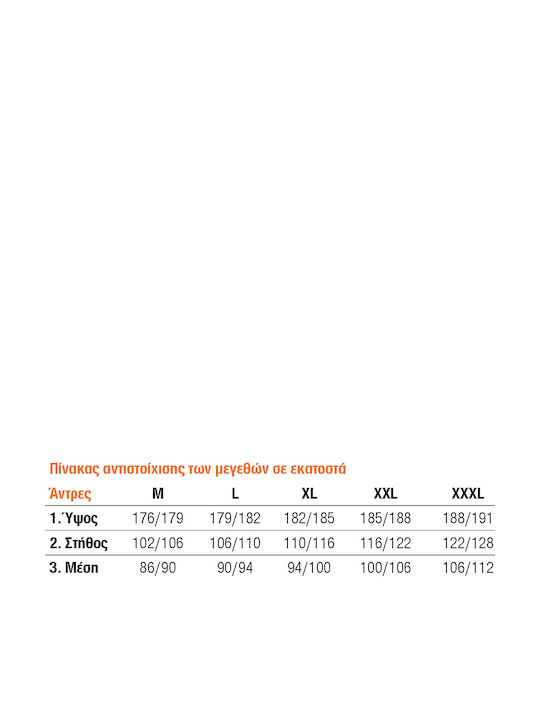 Πίνακας αντιστοίχισης των μεγεθών σε εκατοστά

| Άντρες | M | L | XL | XXL | XXXL |
|---|---|---|---|---|---|
| 1. Ύψος | 176/179 | 179/182 | 182/185 | 185/188 | 188/191 |
| 2. Στήθος | 102/106 | 106/110 | 110/116 | 116/122 | 122/128 |
| 3. Μέση | 86/90 | 90/94 | 94/100 | 100/106 | 106/112 |